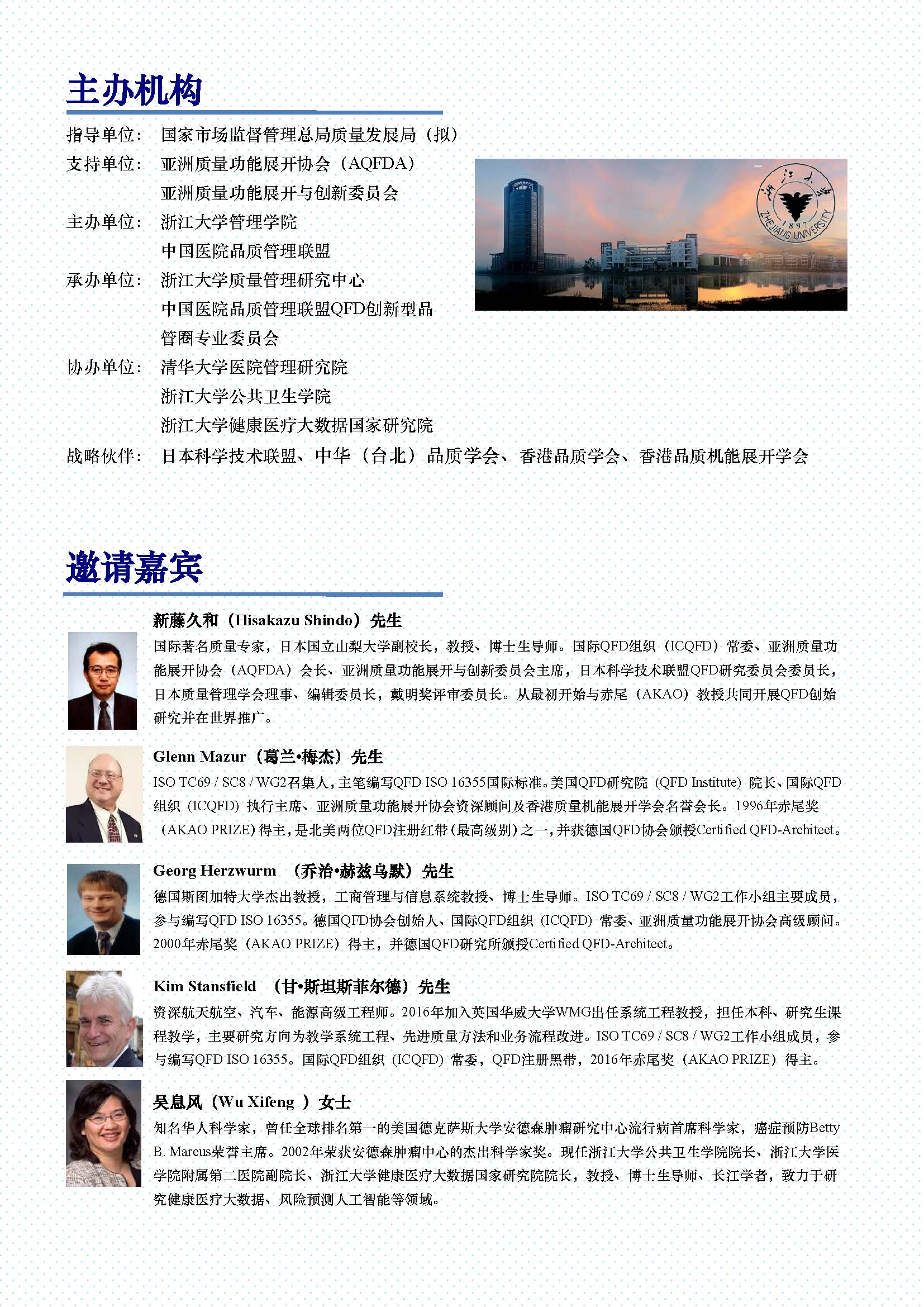 主办机构

指导单位： 国家市场监督管理总局质量发展局（拟）
支持单位： 亚洲质量功能展开协会（AQFDA）
亚洲质量功能展开与创新委员会
主办单位： 浙江大学管理学院
中国医院品质管理联盟
承办单位： 浙江大学质量管理研究中心
中国医院品质管理联盟QFD创新型品管圈专业委员会
协办单位： 清华大学医院管理研究院
浙江大学公共卫生学院
浙江大学健康医疗大数据国家研究院
战略伙伴： 日本科学技术联盟、中华（台北）品质学会、香港品质学会、香港品质机能展开学会

浙江大学 1897 ZHEJIANG UNIVERSITY

邀请嘉宾

新藤久和（Hisakazu Shindo）先生
国际著名质量专家，日本国立山梨大学副校长，教授、博士生导师。国际QFD组织（ICQFD）常委、亚洲质量功能展开协会（AQFDA）会长、亚洲质量功能展开与创新委员会主席，日本科学技术联盟QFD研究委员会委员长，日本质量管理学会理事、编辑委员长，戴明奖评审委员长。从最初开始与赤尾（AKAO）教授共同开展QFD创始研究并在世界推广。

Glenn Mazur（葛兰•梅杰）先生
ISO TC69 / SC8 / WG2召集人，主笔编写QFD ISO 16355国际标准。美国QFD研究院（QFD Institute）院长、国际QFD组织（ICQFD）执行主席、亚洲质量功能展开协会资深顾问及香港质量机能展开学会名誉会长。1996年赤尾奖（AKAO PRIZE）得主，是北美两位QFD注册红带（最高级别）之一，并获德国QFD协会颁授Certified QFD-Architect。

Georg Herzwurm （乔治•赫兹乌默）先生
德国斯图加特大学杰出教授，工商管理与信息系统教授、博士生导师。ISO TC69 / SC8 / WG2工作小组主要成员，参与编写QFD ISO 16355。德国QFD协会创始人、国际QFD组织（ICQFD）常委、亚洲质量功能展开协会高级顾问。2000年赤尾奖（AKAO PRIZE）得主，并德国QFD研究所颁授Certified QFD-Architect。

Kim Stansfield （甘•斯坦斯菲尔德）先生
资深航天航空、汽车、能源高级工程师。2016年加入英国华威大学WMG出任系统工程教授，担任本科、研究生课程教学，主要研究方向为教学系统工程、先进质量方法和业务流程改进。ISO TC69 / SC8 / WG2工作小组成员，参与编写QFD ISO 16355。国际QFD组织（ICQFD）常委，QFD注册黑带，2016年赤尾奖（AKAO PRIZE）得主。

吴息风（Wu Xifeng ）女士
知名华人科学家，曾任全球排名第一的美国德克萨斯大学安德森肿瘤研究中心流行病首席科学家，癌症预防Betty B. Marcus荣誉主席。2002年荣获安德森肿瘤中心的杰出科学家奖。现任浙江大学公共卫生学院院长、浙江大学医学院附属第二医院副院长、浙江大学健康医疗大数据国家研究院院长，教授、博士生导师、长江学者，致力于研究健康医疗大数据、风险预测人工智能等领域。